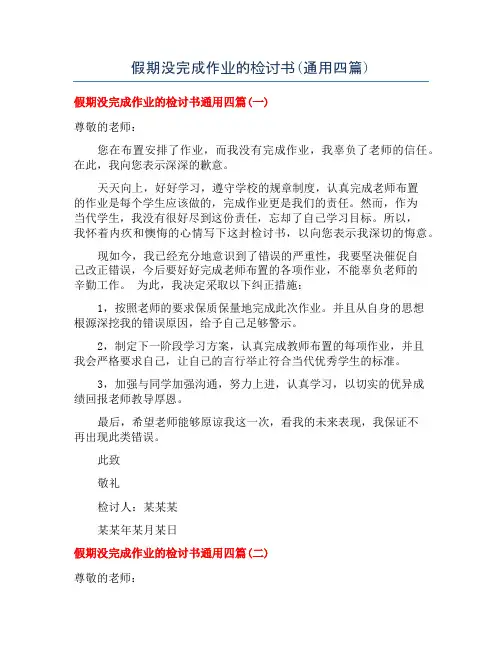 假期没完成作业的检讨书(通用四篇)

假期没完成作业的检讨书通用四篇(一)

尊敬的老师：

您在布置安排了作业，而我没有完成作业，我辜负了老师的信任。在此，我向您表示深深的歉意。

天天向上，好好学习，遵守学校的规章制度，认真完成老师布置的作业是每个学生应该做的，完成作业更是我们的责任。然而，作为当代学生，我没有很好尽到这份责任，忘却了自己学习目标。所以，我怀着内疚和懊悔的心情写下这封检讨书，以向您表示我深切的悔意。

现如今，我已经充分地意识到了错误的严重性，我要坚决催促自己改正错误，今后要好好完成老师布置的各项作业，不能辜负老师的辛勤工作。 为此，我决定采取以下纠正措施：

1，按照老师的要求保质保量地完成此次作业。并且从自身的思想根源深挖我的错误原因，给予自己足够警示。

2，制定下一阶段学习方案，认真完成教师布置的每项作业，并且我会严格要求自己，让自己的言行举止符合当代优秀学生的标准。

3，加强与同学加强沟通，努力上进，认真学习，以切实的优异成绩回报老师教导厚恩。

最后，希望老师能够原谅我这一次，看我的未来表现，我保证不再出现此类错误。

此致

敬礼

检讨人：某某某

某某年某月某日

假期没完成作业的检讨书通用四篇(二)

尊敬的老师：